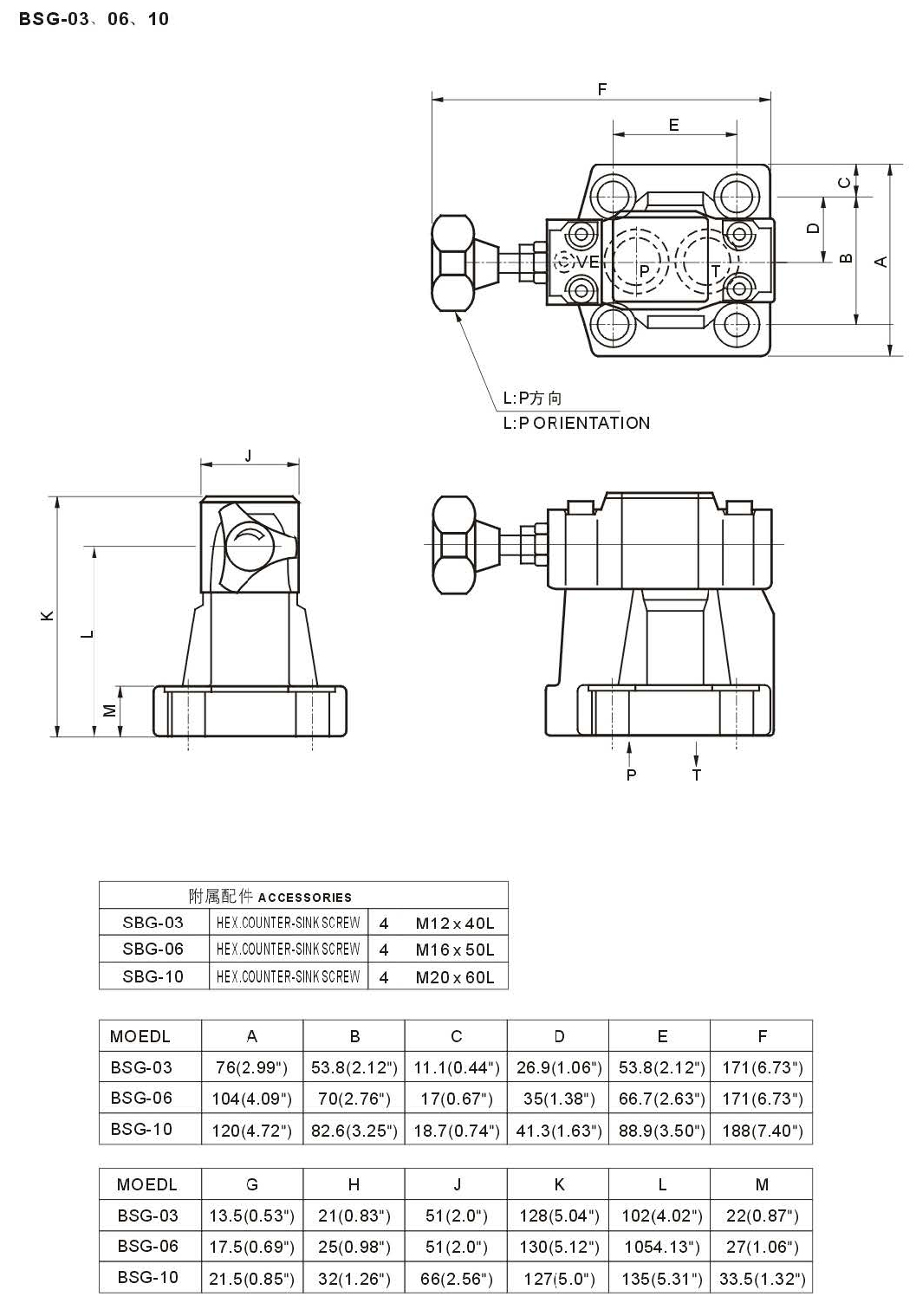 BSG-03、06、10

F

E

C

D

B

A

VE

P

T

L:P方向
L:P ORIENTATION

J

K

L

M

P

T

| 附属配件 ACCESSORIES | | | |
|---|---|---|---|
| SBG-03 | HEX.COUNTER-SINK SCREW | 4 | M12 x 40L |
| SBG-06 | HEX.COUNTER-SINK SCREW | 4 | M16 x 50L |
| SBG-10 | HEX.COUNTER-SINK SCREW | 4 | M20 x 60L |

| MOEDL | A | B | C | D | E | F |
|---|---|---|---|---|---|---|
| BSG-03 | 76(2.99") | 53.8(2.12") | 11.1(0.44") | 26.9(1.06") | 53.8(2.12") | 171(6.73") |
| BSG-06 | 104(4.09") | 70(2.76") | 17(0.67") | 35(1.38") | 66.7(2.63") | 171(6.73") |
| BSG-10 | 120(4.72") | 82.6(3.25") | 18.7(0.74") | 41.3(1.63") | 88.9(3.50") | 188(7.40") |

| MOEDL | G | H | J | K | L | M |
|---|---|---|---|---|---|---|
| BSG-03 | 13.5(0.53") | 21(0.83") | 51(2.0") | 128(5.04") | 102(4.02") | 22(0.87") |
| BSG-06 | 17.5(0.69") | 25(0.98") | 51(2.0") | 130(5.12") | 1054.13") | 27(1.06") |
| BSG-10 | 21.5(0.85") | 32(1.26") | 66(2.56") | 127(5.0") | 135(5.31") | 33.5(1.32") |